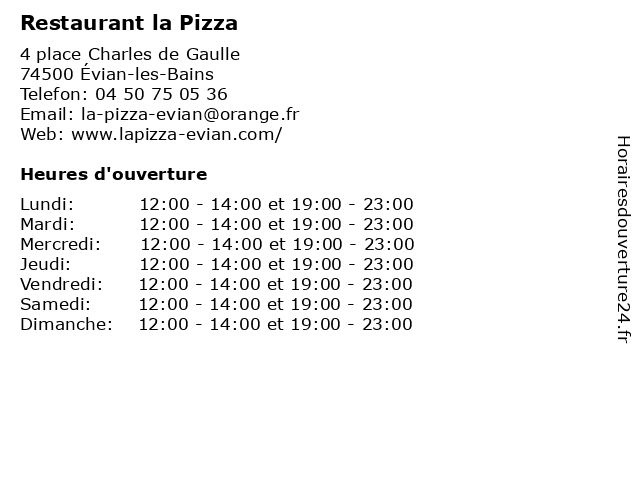 Restaurant la Pizza

4 place Charles de Gaulle
74500 Évian-les-Bains
Telefon: 04 50 75 05 36
Email: la-pizza-evian@orange.fr
Web: www.lapizza-evian.com/

Heures d'ouverture

Lundi: 12:00 - 14:00 et 19:00 - 23:00
Mardi: 12:00 - 14:00 et 19:00 - 23:00
Mercredi: 12:00 - 14:00 et 19:00 - 23:00
Jeudi: 12:00 - 14:00 et 19:00 - 23:00
Vendredi: 12:00 - 14:00 et 19:00 - 23:00
Samedi: 12:00 - 14:00 et 19:00 - 23:00
Dimanche: 12:00 - 14:00 et 19:00 - 23:00

Horairesdouverture24.fr